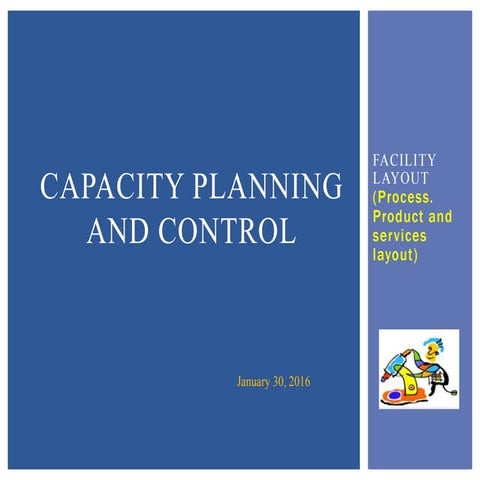 CAPACITY PLANNING AND CONTROL

January 30, 2016

FACILITY LAYOUT (Process. Product and services layout)